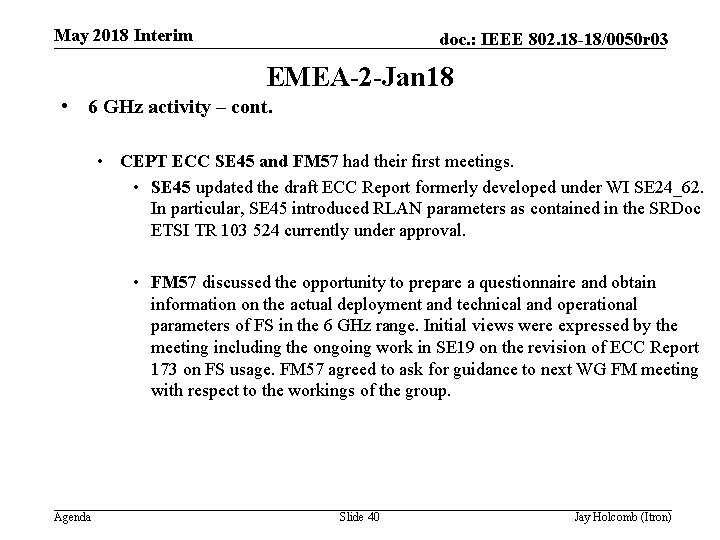 May 2018 Interim

doc.: IEEE 802.18-18/0050r03

EMEA-2-Jan18

• 6 GHz activity – cont.

• CEPT ECC SE45 and FM57 had their first meetings.

• SE45 updated the draft ECC Report formerly developed under WI SE24_62. In particular, SE45 introduced RLAN parameters as contained in the SRDoc ETSI TR 103 524 currently under approval.

• FM57 discussed the opportunity to prepare a questionnaire and obtain information on the actual deployment and technical and operational parameters of FS in the 6 GHz range. Initial views were expressed by the meeting including the ongoing work in SE19 on the revision of ECC Report 173 on FS usage. FM57 agreed to ask for guidance to next WG FM meeting with respect to the workings of the group.

Agenda

Slide 40

Jay Holcomb (Itron)